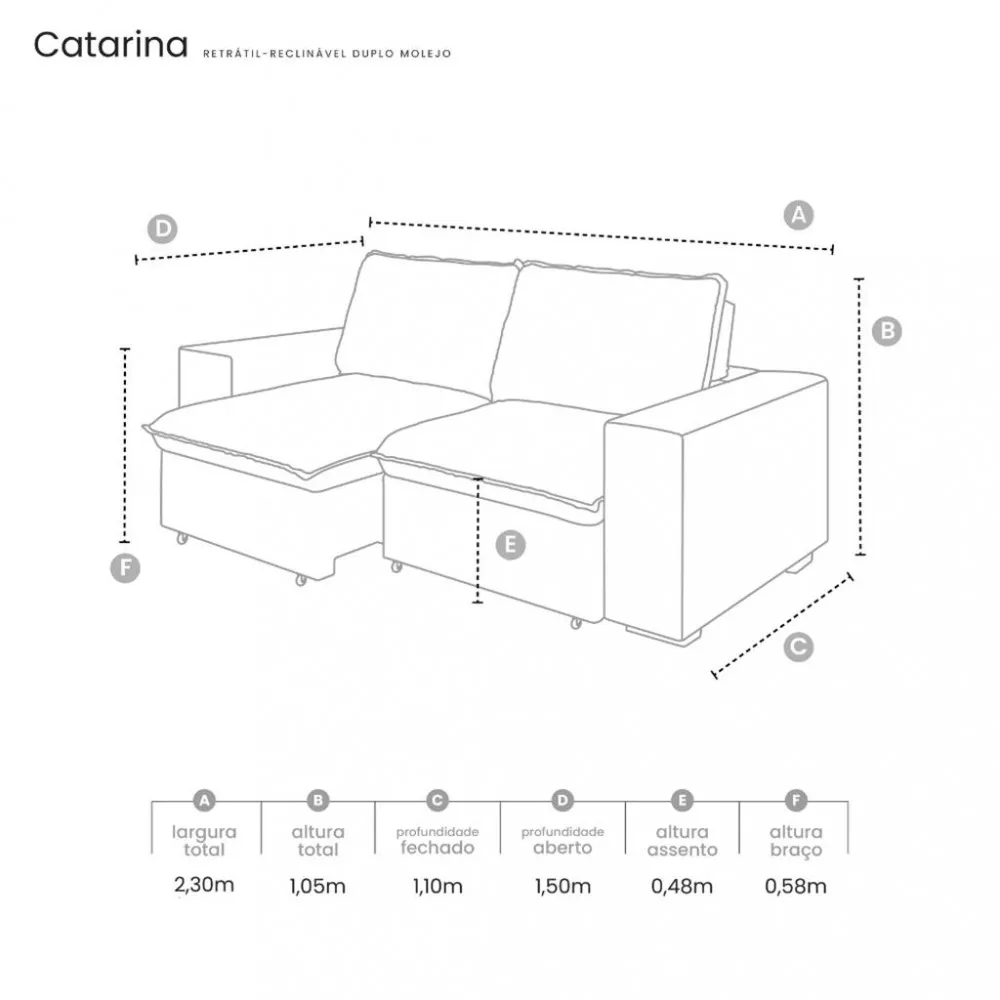 Catarina RETRÁTIL-RECLINÁVEL DUPLO MOLEJO

D

A

B

F

E

C

| A | B | C | D | E | F |
|---|---|---|---|---|---|
| largura total | altura total | profundidade fechado | profundidade aberto | altura assento | altura braço |
| 2,30m | 1,05m | 1,10m | 1,50m | 0,48m | 0,58m |